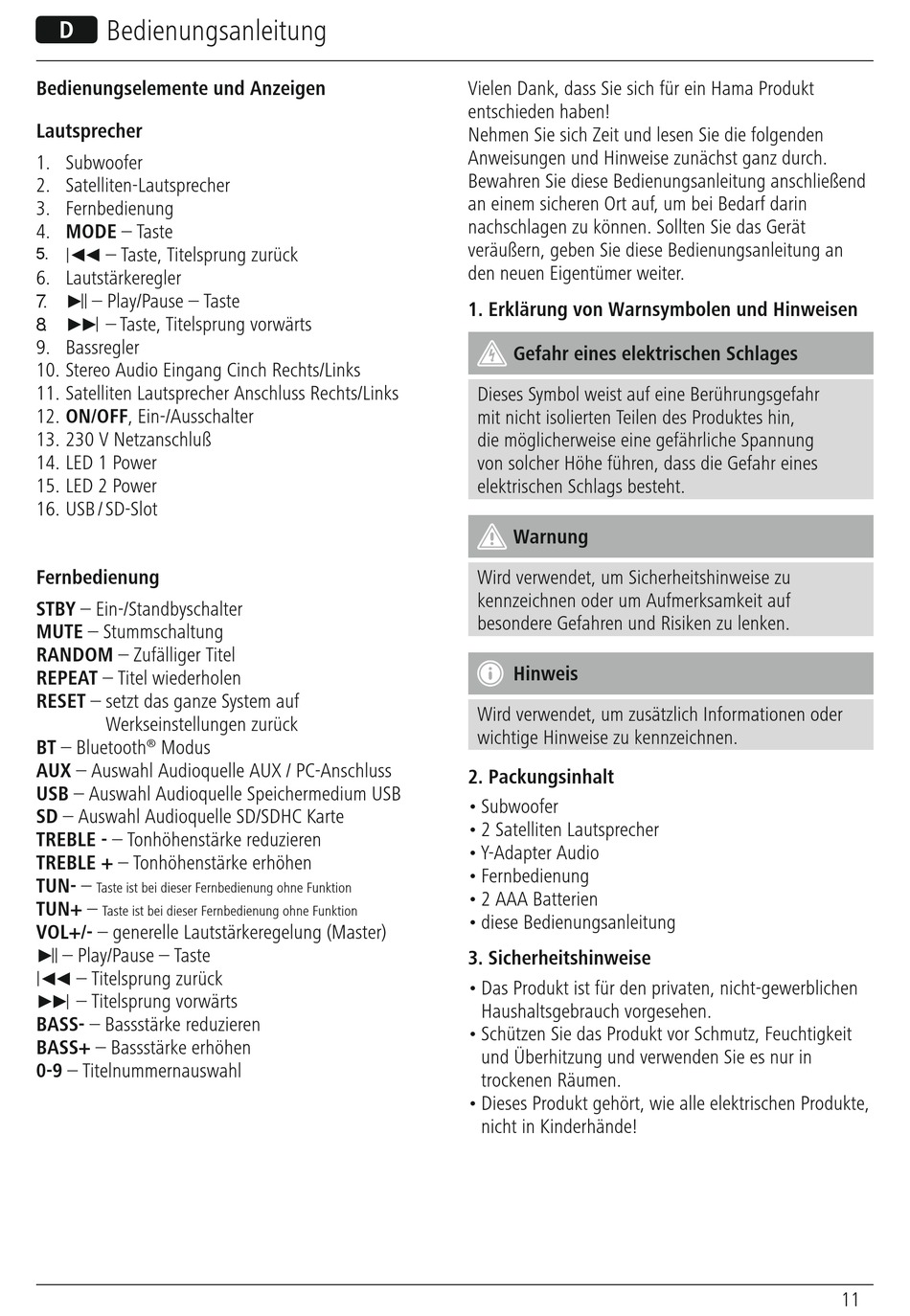 D Bedienungsanleitung

Bedienungselemente und Anzeigen

Lautsprecher

1. Subwoofer
2. Satelliten-Lautsprecher
3. Fernbedienung
4. MODE – Taste
5. |◀◀ – Taste, Titelsprung zurück
6. Lautstärkeregler
7. ▶|| – Play/Pause – Taste
8. ▶▶| – Taste, Titelsprung vorwärts
9. Bassregler
10. Stereo Audio Eingang Cinch Rechts/Links
11. Satelliten Lautsprecher Anschluss Rechts/Links
12. ON/OFF, Ein-/Ausschalter
13. 230 V Netzanschluß
14. LED 1 Power
15. LED 2 Power
16. USB / SD-Slot

Fernbedienung

STBY – Ein-/Standbyschalter
MUTE – Stummschaltung
RANDOM – Zufälliger Titel
REPEAT – Titel wiederholen
RESET – setzt das ganze System auf Werkseinstellungen zurück
BT – Bluetooth® Modus
AUX – Auswahl Audioquelle AUX / PC-Anschluss
USB – Auswahl Audioquelle Speichermedium USB
SD – Auswahl Audioquelle SD/SDHC Karte
TREBLE - – Tonhöhenstärke reduzieren
TREBLE + – Tonhöhenstärke erhöhen
TUN- – Taste ist bei dieser Fernbedienung ohne Funktion
TUN+ – Taste ist bei dieser Fernbedienung ohne Funktion
VOL+/- – generelle Lautstärkeregelung (Master)
▶|| – Play/Pause – Taste
|◀◀ – Titelsprung zurück
▶▶| – Titelsprung vorwärts
BASS- – Bassstärke reduzieren
BASS+ – Bassstärke erhöhen
0-9 – Titelnummernauswahl

Vielen Dank, dass Sie sich für ein Hama Produkt entschieden haben!
Nehmen Sie sich Zeit und lesen Sie die folgenden Anweisungen und Hinweise zunächst ganz durch. Bewahren Sie diese Bedienungsanleitung anschließend an einem sicheren Ort auf, um bei Bedarf darin nachschlagen zu können. Sollten Sie das Gerät veräußern, geben Sie diese Bedienungsanleitung an den neuen Eigentümer weiter.

1. Erklärung von Warnsymbolen und Hinweisen

Gefahr eines elektrischen Schlages

Dieses Symbol weist auf eine Berührungsgefahr mit nicht isolierten Teilen des Produktes hin, die möglicherweise eine gefährliche Spannung von solcher Höhe führen, dass die Gefahr eines elektrischen Schlags besteht.

Warnung

Wird verwendet, um Sicherheitshinweise zu kennzeichnen oder um Aufmerksamkeit auf besondere Gefahren und Risiken zu lenken.

Hinweis

Wird verwendet, um zusätzlich Informationen oder wichtige Hinweise zu kennzeichnen.

2. Packungsinhalt

• Subwoofer
• 2 Satelliten Lautsprecher
• Y-Adapter Audio
• Fernbedienung
• 2 AAA Batterien
• diese Bedienungsanleitung

3. Sicherheitshinweise

• Das Produkt ist für den privaten, nicht-gewerblichen Haushaltsgebrauch vorgesehen.
• Schützen Sie das Produkt vor Schmutz, Feuchtigkeit und Überhitzung und verwenden Sie es nur in trockenen Räumen.
• Dieses Produkt gehört, wie alle elektrischen Produkte, nicht in Kinderhände!

11